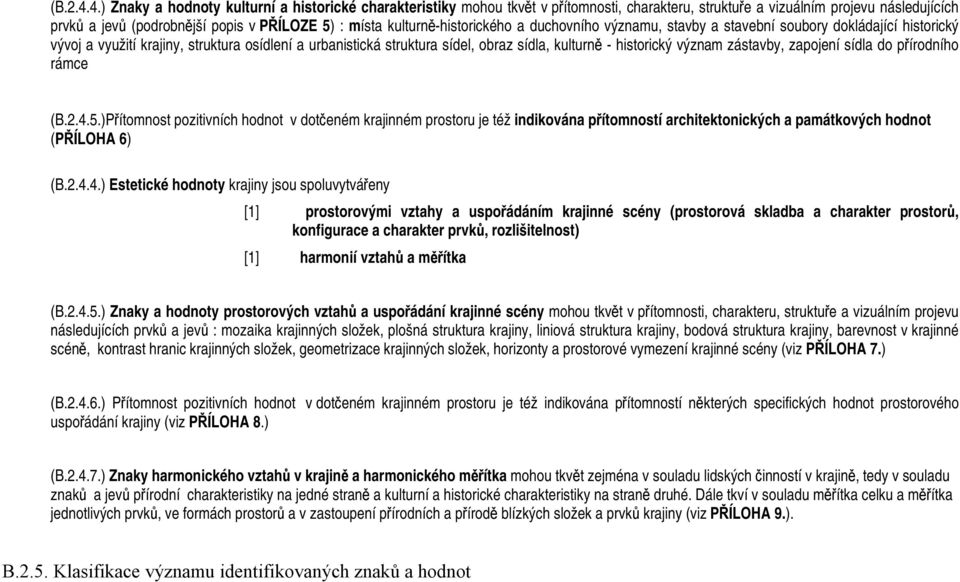 (B.2.4.4.) Znaky a hodnoty kulturní a historické charakteristiky mohou tkvět v přítomnosti, charakteru, struktuře a vizuálním projevu následujících prvků a jevů (podrobnější popis v PŘÍLOZE 5) : místa kulturně-historického a duchovního významu, stavby a stavební soubory dokládající historický vývoj a využití krajiny, struktura osídlení a urbanistická struktura sídel, obraz sídla, kulturně - historický význam zástavby, zapojení sídla do přírodního rámce

(B.2.4.5.)Přítomnost pozitivních hodnot v dotčeném krajinném prostoru je též indikována přítomností architektonických a památkových hodnot (PŘÍLOHA 6)

(B.2.4.4.) Estetické hodnoty krajiny jsou spoluvytvářeny

[1] prostorovými vztahy a uspořádáním krajinné scény (prostorová skladba a charakter prostorů, konfigurace a charakter prvků, rozlišitelnost)

[1] harmonií vztahů a měřítka

(B.2.4.5.) Znaky a hodnoty prostorových vztahů a uspořádání krajinné scény mohou tkvět v přítomnosti, charakteru, struktuře a vizuálním projevu následujících prvků a jevů : mozaika krajinných složek, plošná struktura krajiny, liniová struktura krajiny, bodová struktura krajiny, barevnost v krajinné scéně, kontrast hranic krajinných složek, geometrizace krajinných složek, horizonty a prostorové vymezení krajinné scény (viz PŘÍLOHA 7.)

(B.2.4.6.) Přítomnost pozitivních hodnot v dotčeném krajinném prostoru je též indikována přítomností některých specifických hodnot prostorového uspořádání krajiny (viz PŘÍLOHA 8.)

(B.2.4.7.) Znaky harmonického vztahů v krajině a harmonického měřítka mohou tkvět zejména v souladu lidských činností v krajině, tedy v souladu znaků a jevů přírodní charakteristiky na jedné straně a kulturní a historické charakteristiky na straně druhé. Dále tkví v souladu měřítka celku a měřítka jednotlivých prvků, ve formách prostorů a v zastoupení přírodních a přírodě blízkých složek a prvků krajiny (viz PŘÍLOHA 9.).

B.2.5. Klasifikace významu identifikovaných znaků a hodnot